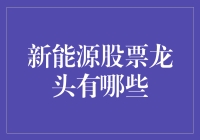 新能源股票龙头有哪些